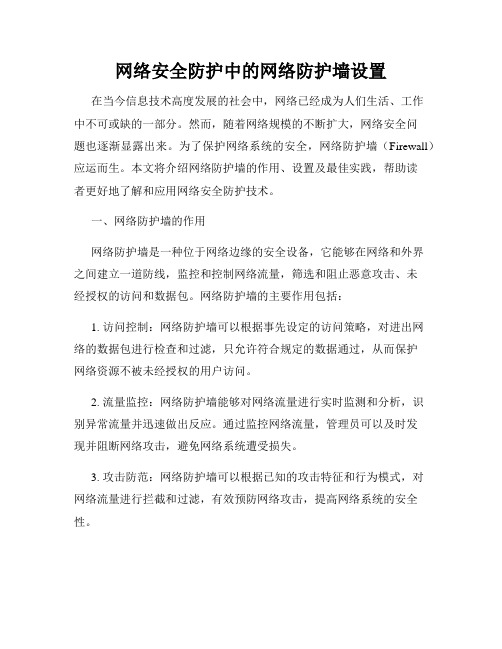 网络安全防护中的网络防护墙设置

在当今信息技术高度发展的社会中，网络已经成为人们生活、工作中不可或缺的一部分。然而，随着网络规模的不断扩大，网络安全问题也逐渐显露出来。为了保护网络系统的安全，网络防护墙（Firewall）应运而生。本文将介绍网络防护墙的作用、设置及最佳实践，帮助读者更好地了解和应用网络安全防护技术。

一、网络防护墙的作用

网络防护墙是一种位于网络边缘的安全设备，它能够在网络和外界之间建立一道防线，监控和控制网络流量，筛选和阻止恶意攻击、未经授权的访问和数据包。网络防护墙的主要作用包括：

1. 访问控制：网络防护墙可以根据事先设定的访问策略，对进出网络的数据包进行检查和过滤，只允许符合规定的数据通过，从而保护网络资源不被未经授权的用户访问。

2. 流量监控：网络防护墙能够对网络流量进行实时监测和分析，识别异常流量并迅速做出反应。通过监控网络流量，管理员可以及时发现并阻断网络攻击，避免网络系统遭受损失。

3. 攻击防范：网络防护墙可以根据已知的攻击特征和行为模式，对网络流量进行拦截和过滤，有效预防网络攻击，提高网络系统的安全性。